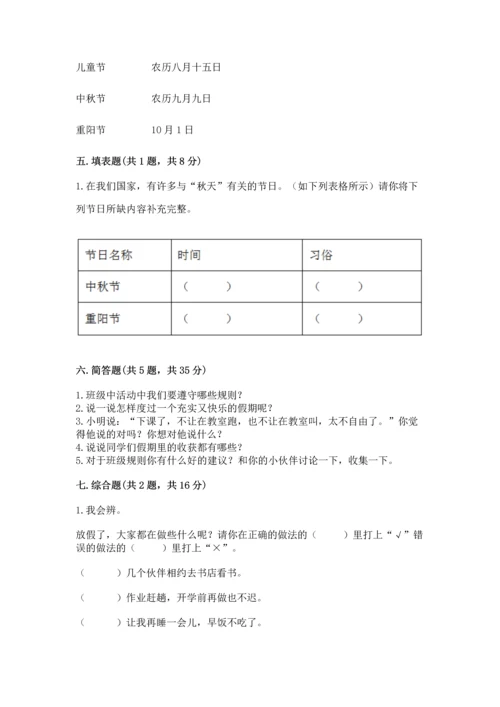 儿童节　　　　农历八月十五日

中秋节　　　　农历九月九日

重阳节　　　　10月1日

五. 填表题(共1题，共8分)

1. 在我们国家，有许多与“秋天”有关的节日。（如下列表格所示）请你将下列节日所缺内容补充完整。

| 节日名称 | 时间 | 习俗 |
|---|---|---|
| 中秋节 | （　　） | （　　） |
| 重阳节 | （　　） | （　　） |

六. 简答题(共5题，共35分)

1. 班级中活动中我们要遵守哪些规则？
2. 说一说怎样度过一个充实又快乐的假期呢？
3. 小明说：“下课了，不让在教室跑，也不让在教室叫，太不自由了。”你觉得他说的对吗？你想对他说什么？
4. 说说同学们假期里的收获都有哪些？
5. 对于班级规则你有什么好的建议？和你的小伙伴讨论一下，收集一下。

七. 综合题(共2题，共16分)

1. 我会辨。

放假了，大家都在做些什么呢？请你在正确的做法的（　　）里打上“√”错误的做法的（　　）里打上“×”。

（　　）几个伙伴相约去书店看书。

（　　）作业赶趟，开学前再做也不迟。

（　　）让我再睡一会儿，早饭不吃了。